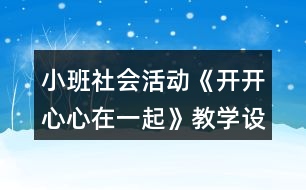 小班社会活动《开开心心在一起》教学设